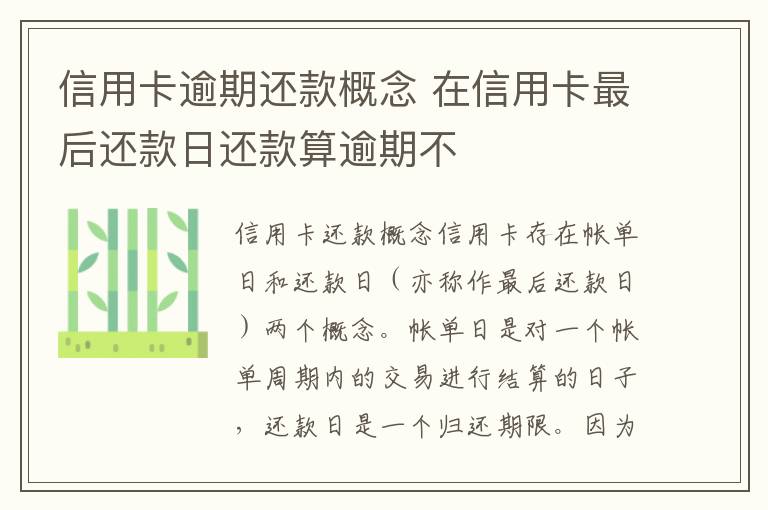 信用卡逾期还款概念 在信用卡最后还款日还款算逾期不

信用卡还款概念信用卡存在帐单日和还款日（亦称作最后还款日）两个概念。帐单日是对一个帐单周期内的交易进行结算的日子，还款日是一个归还期限。因为